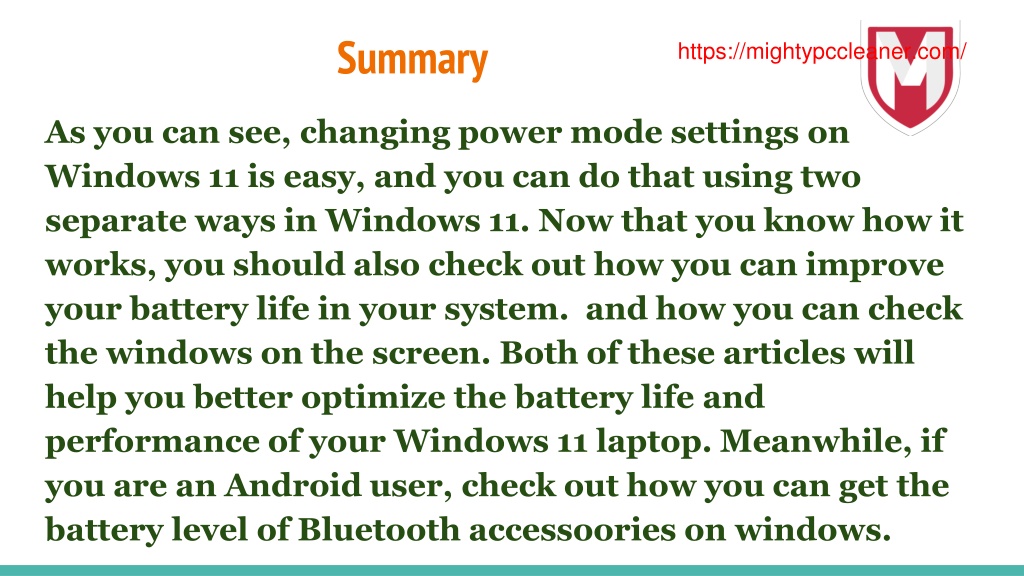 Summary

https://mightypccleaner.com/

As you can see, changing power mode settings on Windows 11 is easy, and you can do that using two separate ways in Windows 11. Now that you know how it works, you should also check out how you can improve your battery life in your system.  and how you can check the windows on the screen. Both of these articles will help you better optimize the battery life and performance of your Windows 11 laptop. Meanwhile, if you are an Android user, check out how you can get the battery level of Bluetooth accessoories on windows.